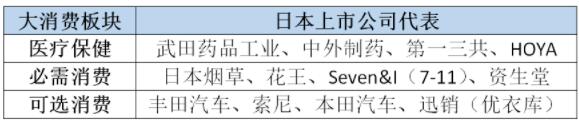 | 大消费板块 | 日本上市公司代表 |
|---|---|
| 医疗保健 | 武田药品工业、中外制药、第一三共、HOYA |
| 必需消费 | 日本烟草、花王、Seven&I（7-11）、资生堂 |
| 可选消费 | 丰田汽车、索尼、本田汽车、迅销（优衣库） |